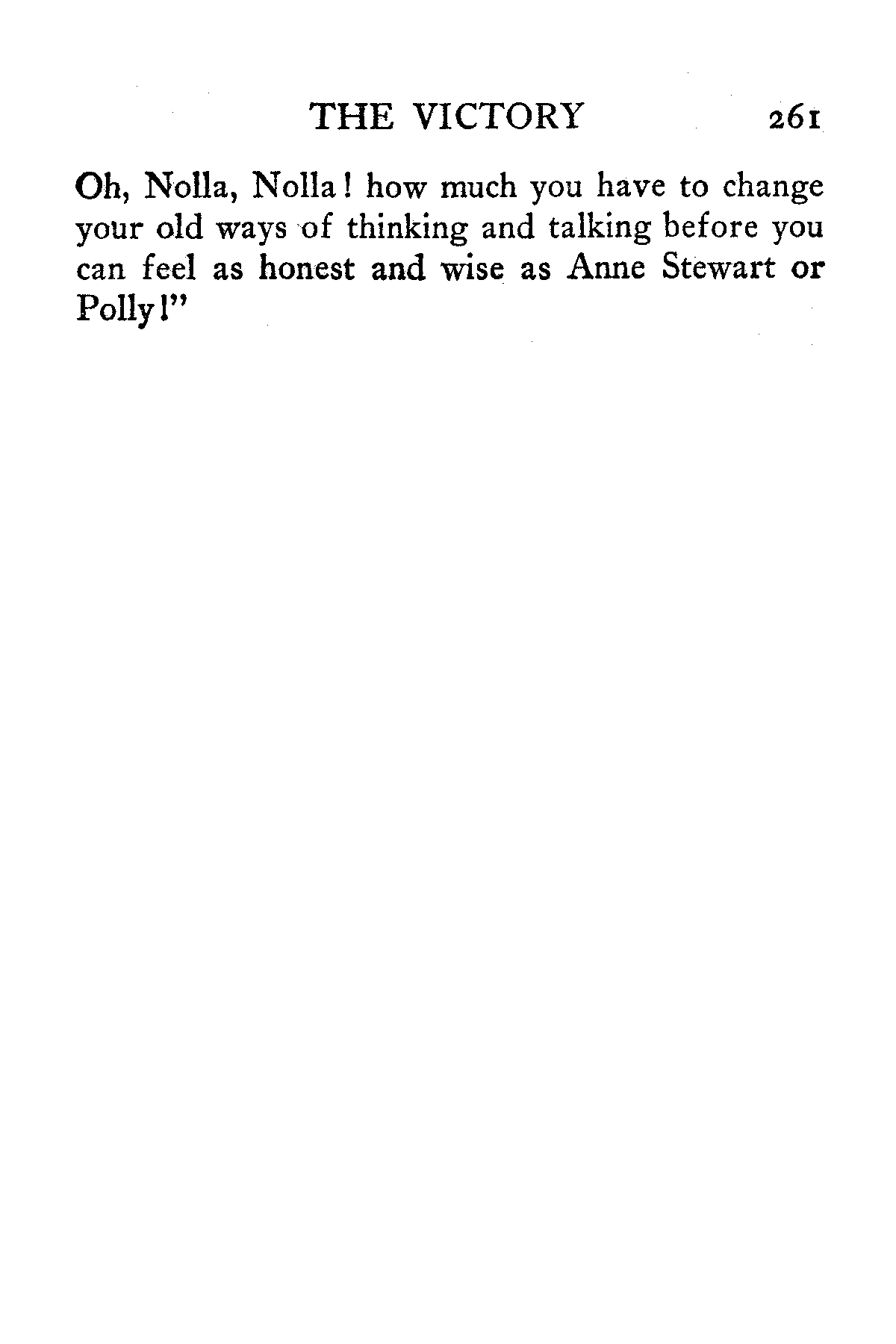 THE VICTORY 261

Oh, Nolla, Nolla! how much you have to change your old ways of thinking and talking before you can feel as honest and wise as Anne Stewart or Polly!"